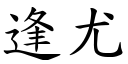 逢尤